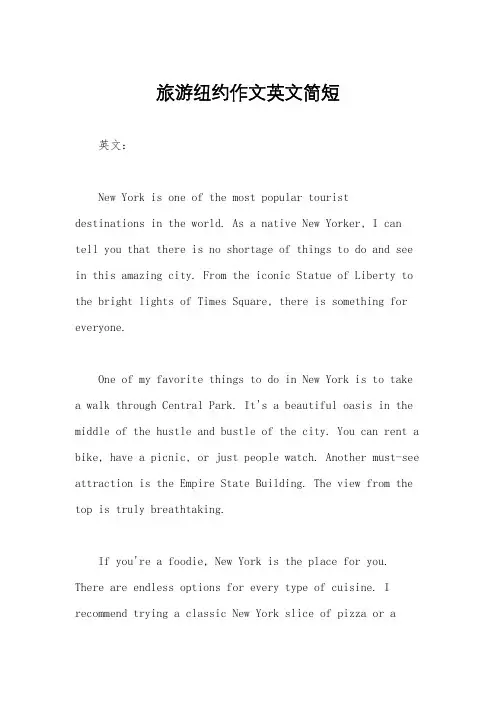 旅游纽约作文英文简短

英文：

New York is one of the most popular tourist destinations in the world. As a native New Yorker, I can tell you that there is no shortage of things to do and see in this amazing city. From the iconic Statue of Liberty to the bright lights of Times Square, there is something for everyone.

One of my favorite things to do in New York is to take a walk through Central Park. It's a beautiful oasis in the middle of the hustle and bustle of the city. You can rent a bike, have a picnic, or just people watch. Another must-see attraction is the Empire State Building. The view from the top is truly breathtaking.

If you're a foodie, New York is the place for you. There are endless options for every type of cuisine. I recommend trying a classic New York slice of pizza or a